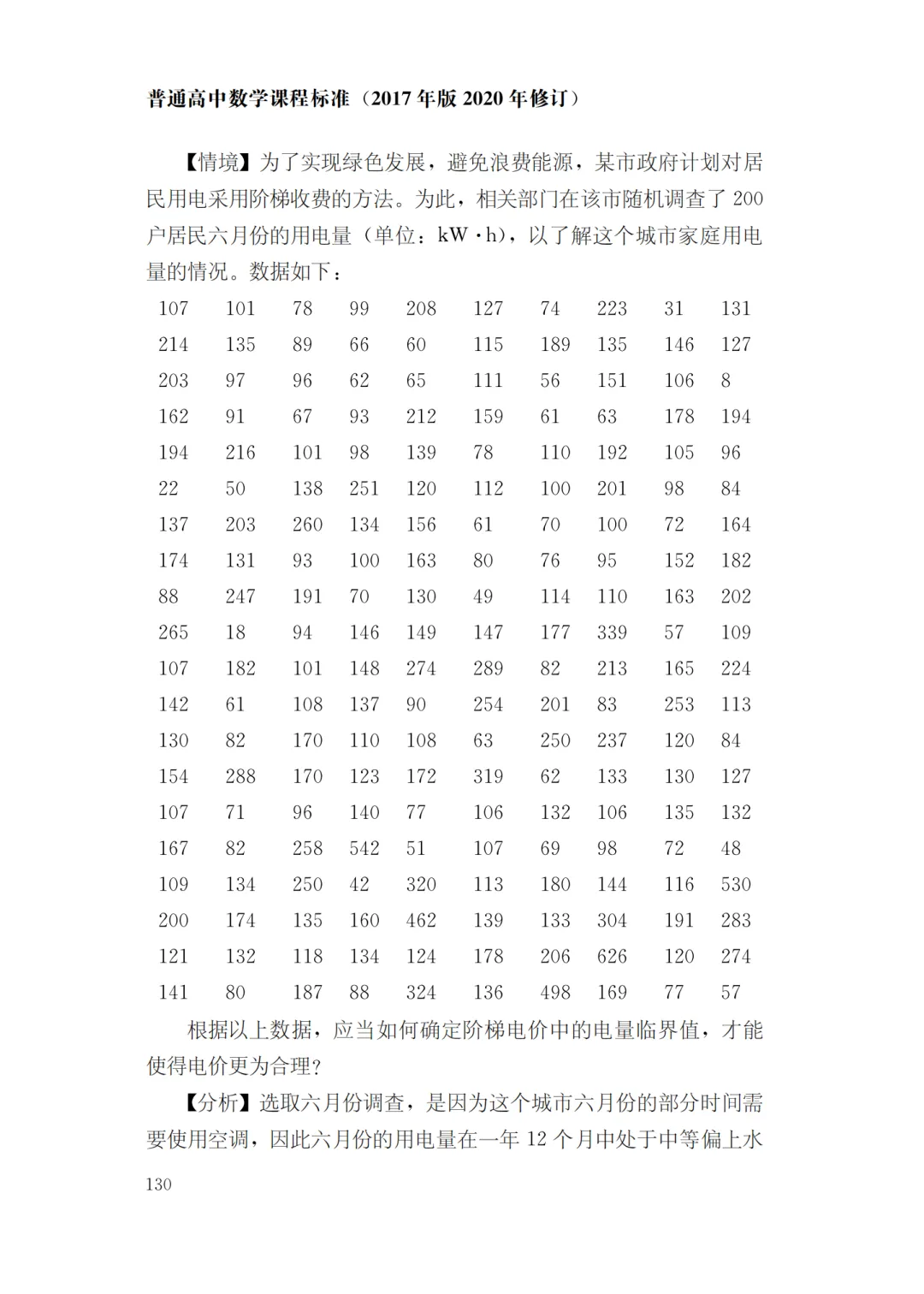 普通高中数学课程标准（2017年版2020年修订）

【情境】为了实现绿色发展，避免浪费能源，某市政府计划对居民用电采用阶梯收费的方法。为此，相关部门在该市随机调查了200户居民六月份的用电量（单位：kW·h），以了解这个城市家庭用电量的情况。数据如下：

| 107 | 101 | 78 | 99 | 208 | 127 | 74 | 223 | 31 | 131 |
|---|---|---|---|---|---|---|---|---|---|
| 214 | 135 | 89 | 66 | 60 | 115 | 189 | 135 | 146 | 127 |
| 203 | 97 | 96 | 62 | 65 | 111 | 56 | 151 | 106 | 8 |
| 162 | 91 | 67 | 93 | 212 | 159 | 61 | 63 | 178 | 194 |
| 194 | 216 | 101 | 98 | 139 | 78 | 110 | 192 | 105 | 96 |
| 22 | 50 | 138 | 251 | 120 | 112 | 100 | 201 | 98 | 84 |
| 137 | 203 | 260 | 134 | 156 | 61 | 70 | 100 | 72 | 164 |
| 174 | 131 | 93 | 100 | 163 | 80 | 76 | 95 | 152 | 182 |
| 88 | 247 | 191 | 70 | 130 | 49 | 114 | 110 | 163 | 202 |
| 265 | 18 | 94 | 146 | 149 | 147 | 177 | 339 | 57 | 109 |
| 107 | 182 | 101 | 148 | 274 | 289 | 82 | 213 | 165 | 224 |
| 142 | 61 | 108 | 137 | 90 | 254 | 201 | 83 | 253 | 113 |
| 130 | 82 | 170 | 110 | 108 | 63 | 250 | 237 | 120 | 84 |
| 154 | 288 | 170 | 123 | 172 | 319 | 62 | 133 | 130 | 127 |
| 107 | 71 | 96 | 140 | 77 | 106 | 132 | 106 | 135 | 132 |
| 167 | 82 | 258 | 542 | 51 | 107 | 69 | 98 | 72 | 48 |
| 109 | 134 | 250 | 42 | 320 | 113 | 180 | 144 | 116 | 530 |
| 200 | 174 | 135 | 160 | 462 | 139 | 133 | 304 | 191 | 283 |
| 121 | 132 | 118 | 134 | 124 | 178 | 206 | 626 | 120 | 274 |
| 141 | 80 | 187 | 88 | 324 | 136 | 498 | 169 | 77 | 57 |

根据以上数据，应当如何确定阶梯电价中的电量临界值，才能使得电价更为合理？

【分析】选取六月份调查，是因为这个城市六月份的部分时间需要使用空调，因此六月份的用电量在一年12个月中处于中等偏上水

130